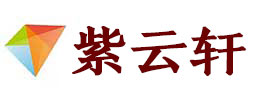 紫云轩